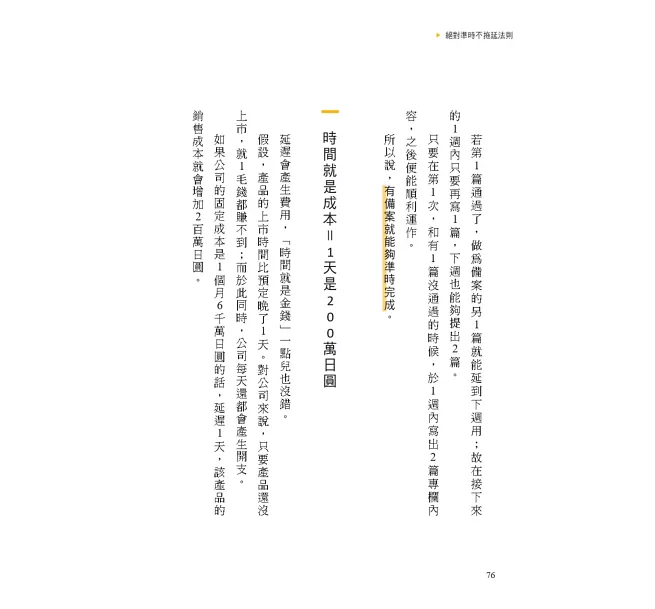 絕對準時不拖延法則

若第1篇通過了，做爲備案的另1篇就能延到下週用；故在接下來的1週內只要再寫1篇，下週也能夠提出2篇。

只要在第1次，和有1篇沒通過的時候，於1週內寫出2篇專欄內容，之後便能順利運作。

所以說，有備案就能夠準時完成。

時間就是成本＝1天是200萬日圓

延遲會產生費用，「時間就是金錢」一點兒也沒錯。

假設，產品的上市時間比預定晚了1天。對公司來說，只要產品還沒上市，就1毛錢都賺不到；而於此同時，公司每天還都會產生開支。

如果公司的固定成本是1個月6千萬日圓的話，延遲1天，該產品的銷售成本就會增加2百萬日圓。

76